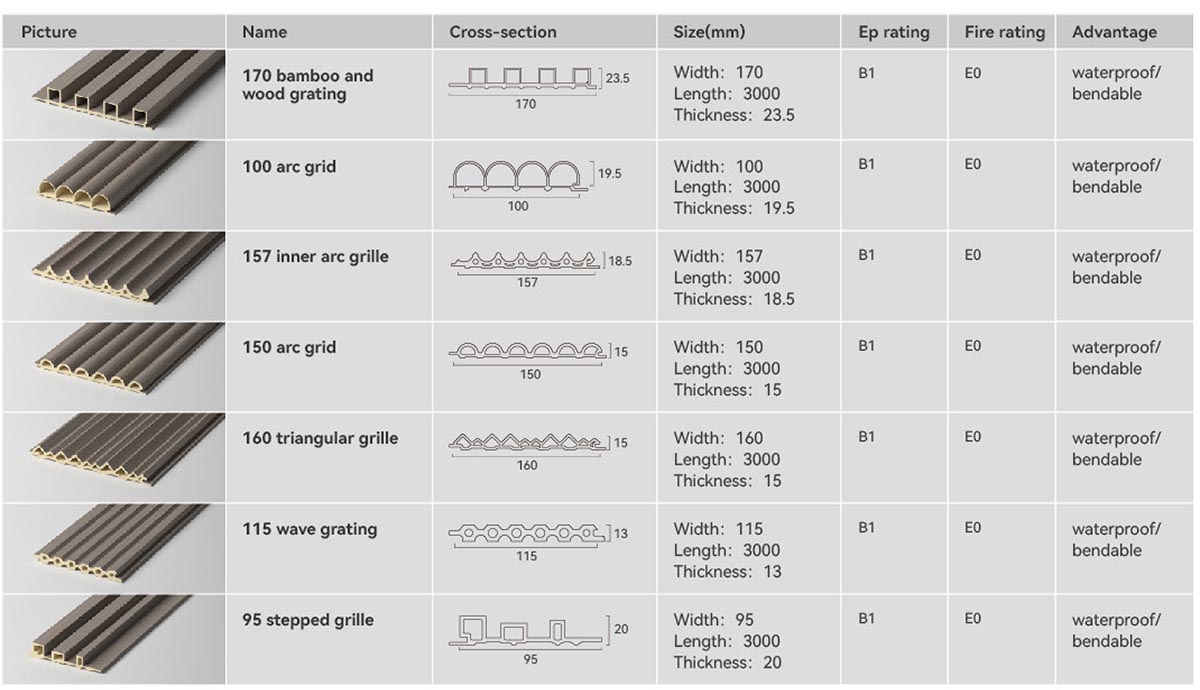 | Picture | Name | Cross-section | Size(mm) | Ep rating | Fire rating | Advantage |
|---|---|---|---|---|---|---|
| | 170 bamboo and wood grating | 23.5 170 | Width: 170 Length: 3000 Thickness: 23.5 | B1 | E0 | waterproof/ bendable |
| | 100 arc grid | 19.5 100 | Width: 100 Length: 3000 Thickness: 19.5 | B1 | E0 | waterproof/ bendable |
| | 157 inner arc grille | 18.5 157 | Width: 157 Length: 3000 Thickness: 18.5 | B1 | E0 | waterproof/ bendable |
| | 150 arc grid | 15 150 | Width: 150 Length: 3000 Thickness: 15 | B1 | E0 | waterproof/ bendable |
| | 160 triangular grille | 15 160 | Width: 160 Length: 3000 Thickness: 15 | B1 | E0 | waterproof/ bendable |
| | 115 wave grating | 13 115 | Width: 115 Length: 3000 Thickness: 13 | B1 | E0 | waterproof/ bendable |
| | 95 stepped grille | 20 95 | Width: 95 Length: 3000 Thickness: 20 | B1 | E0 | waterproof/ bendable |